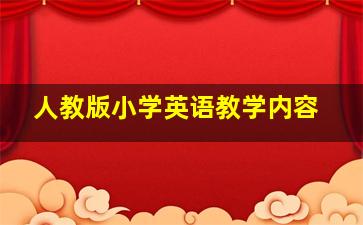 人教版小学英语教学内容